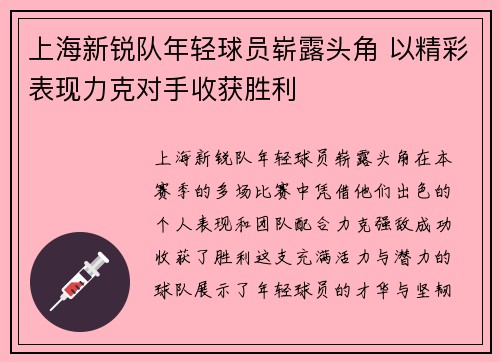 上海新锐队年轻球员崭露头角 以精彩表现力克对手收获胜利

上海新锐队年轻球员崭露头角在本赛季的多场比赛中凭借他们出色的个人表现和团队配合力克强敌成功收获了胜利这支充满活力与潜力的球队展示了年轻球员的才华与坚韧